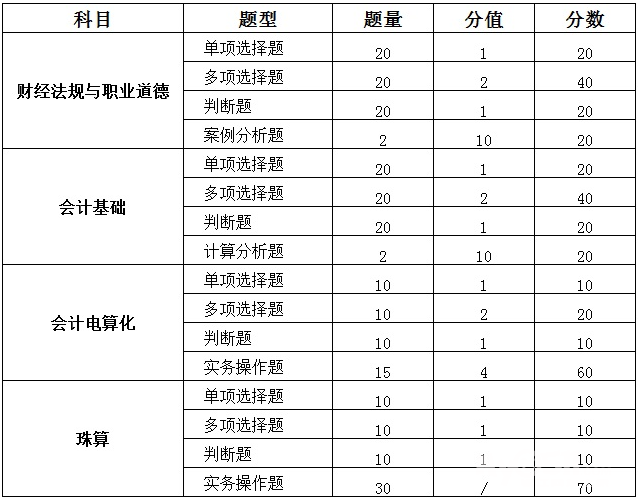 | 科目 | 题型 | 题量 | 分值 | 分数 |
|---|---|---|---|---|
| 财经法规与职业道德 | 单项选择题 | 20 | 1 | 20 |
| | 多项选择题 | 20 | 2 | 40 |
| | 判断题 | 20 | 1 | 20 |
| | 案例分析题 | 2 | 10 | 20 |
| 会计基础 | 单项选择题 | 20 | 1 | 20 |
| | 多项选择题 | 20 | 2 | 40 |
| | 判断题 | 20 | 1 | 20 |
| | 计算分析题 | 2 | 10 | 20 |
| 会计电算化 | 单项选择题 | 10 | 1 | 10 |
| | 多项选择题 | 10 | 2 | 20 |
| | 判断题 | 10 | 1 | 10 |
| | 实务操作题 | 15 | 4 | 60 |
| 珠算 | 单项选择题 | 10 | 1 | 10 |
| | 多项选择题 | 10 | 1 | 10 |
| | 判断题 | 10 | 1 | 10 |
| | 实务操作题 | 30 | / | 70 |